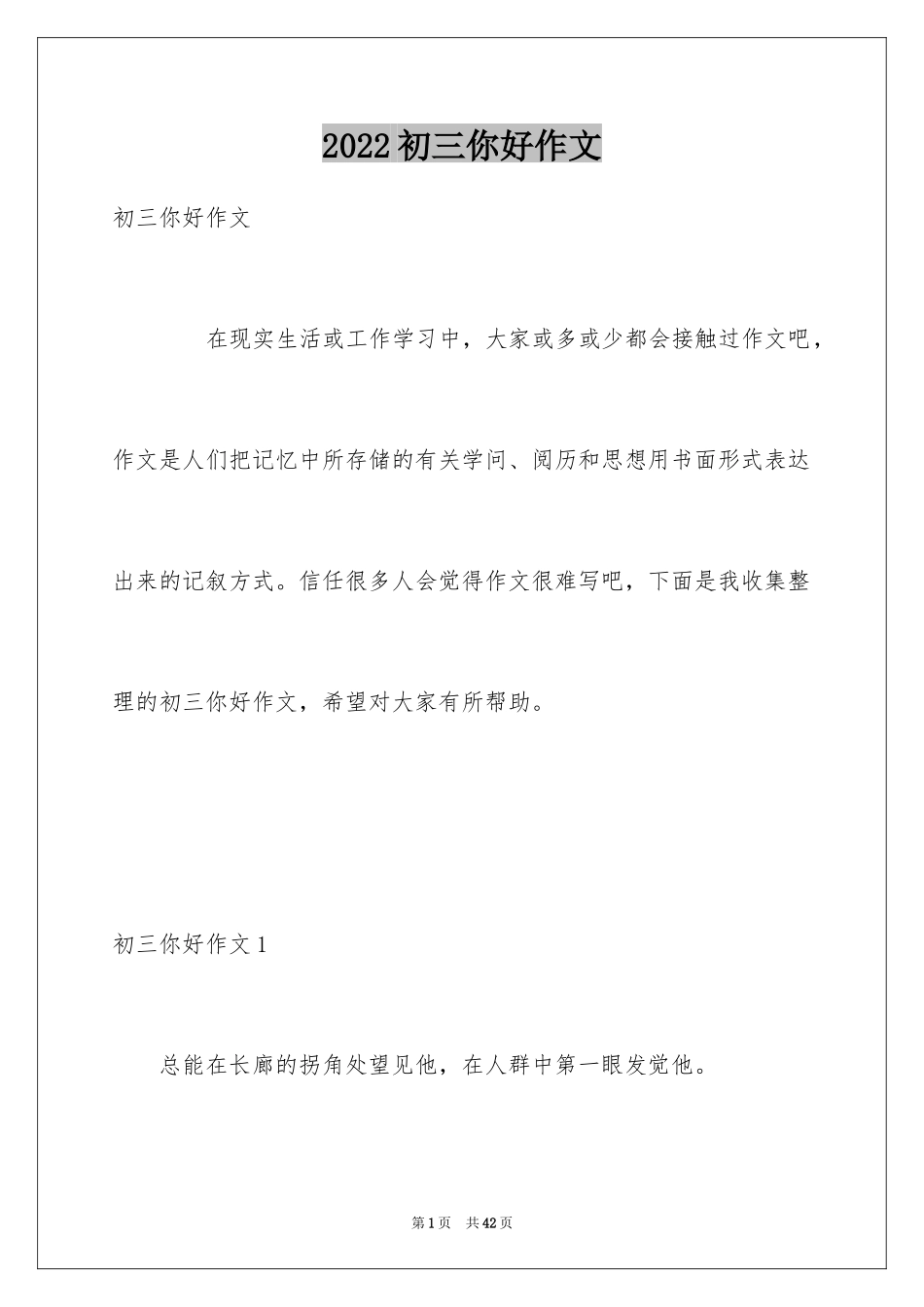 2022初三你好作文

初三你好作文

在现实生活或工作学习中，大家或多或少都会接触过作文吧，作文是人们把记忆中所存储的有关学问、阅历和思想用书面形式表达出来的记叙方式。信任很多人会觉得作文很难写吧，下面是我收集整理的初三你好作文，希望对大家有所帮助。

初三你好作文1

总能在长廊的拐角处望见他，在人群中第一眼发觉他。

第1页 共42页